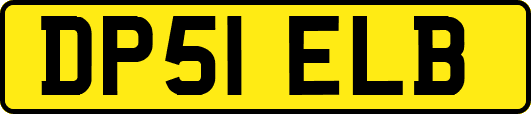 DP51 ELB